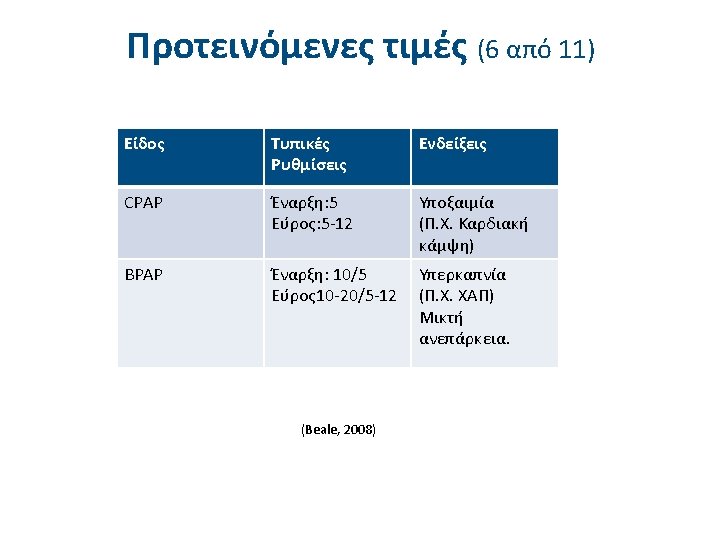 Προτεινόμενες τιμές (6 από 11)

| Είδος | Τυπικές Ρυθμίσεις | Ενδείξεις |
|---|---|---|
| CPAP | Έναρξη:5 Εύρος:5-12 | Υποξαιμία (Π.Χ. Καρδιακή κάμψη) |
| BPAP | Έναρξη: 10/5 Εύρος10-20/5-12 | Υπερκαπνία (Π.Χ. ΧΑΠ) Μικτή ανεπάρκεια. |

(Beale, 2008)